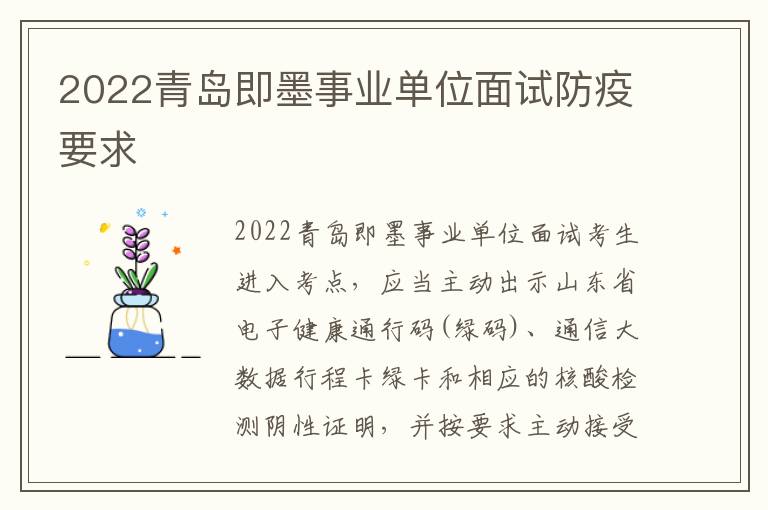 2022青岛即墨事业单位面试防疫要求

2022青岛即墨事业单位面试考生进入考点，应当主动出示山东省电子健康通行码(绿码)、通信大数据行程卡绿卡和相应的核酸检测阴性证明，并按要求主动接受